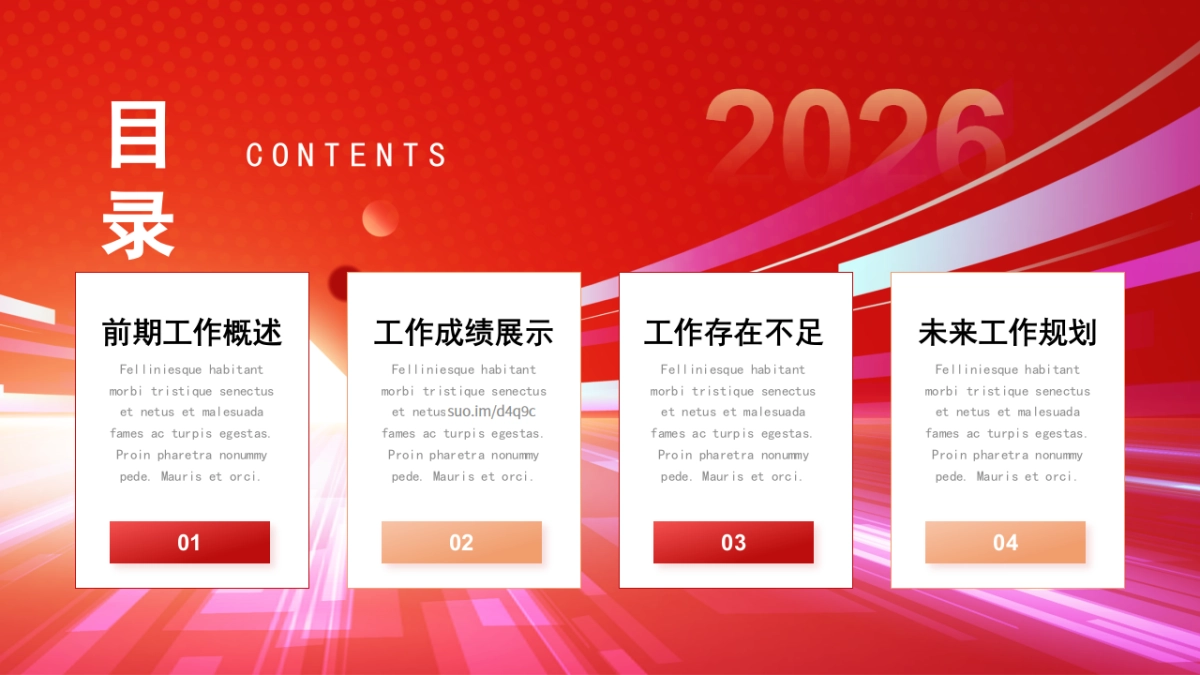 目录

CONTENTS

2026

前期工作概述

Felliniesque habitant morbi tristique senectus et netus et malesuada fames ac turpis egestas. Proin pharetra nonummy pede. Mauris et orci.

01

工作成绩展示

Felliniesque habitant morbi tristique senectus et netus suo.im/d4q9c fames ac turpis egestas. Proin pharetra nonummy pede. Mauris et orci.

02

工作存在不足

Felliniesque habitant morbi tristique senectus et netus et malesuada fames ac turpis egestas. Proin pharetra nonummy pede. Mauris et orci.

03

未来工作规划

Felliniesque habitant morbi tristique senectus et netus et malesuada fames ac turpis egestas. Proin pharetra nonummy pede. Mauris et orci.

04